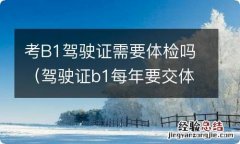 考B1驾驶证需要体检吗（驾驶证b1每年要交体

经验总结
jingyanzongjie.com